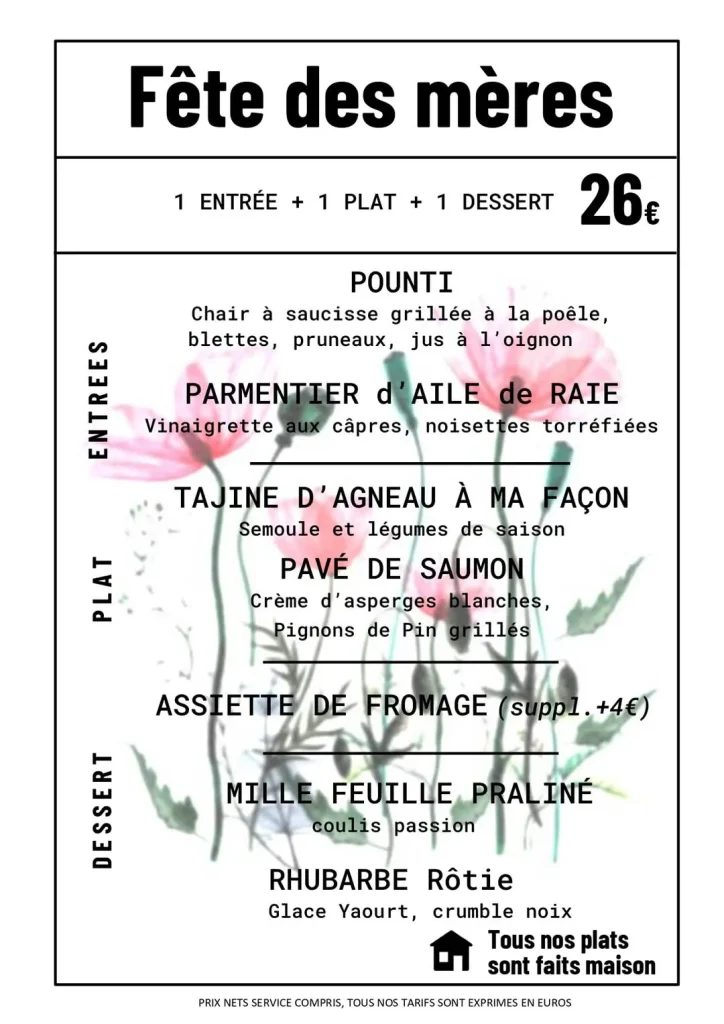 Fête des mères

1 ENTRÉE + 1 PLAT + 1 DESSERT 26€

ENTREES

POUNTI
Chair à saucisse grillée à la poêle, blettes, pruneaux, jus à l'oignon

PARMENTIER d'AILE de RAIE
Vinaigrette aux câpres, noisettes torréfiées

PLAT

TAJINE D'AGNEAU À MA FAÇON
Semoule et légumes de saison

PAVÉ DE SAUMON
Crème d'asperges blanches, Pignons de Pin grillés

ASSIETTE DE FROMAGE (suppl.+4€)

DESSERT

MILLE FEUILLE PRALINÉ
coulis passion

RHUBARBE Rôtie
Glace Yaourt, crumble noix

Tous nos plats sont faits maison

PRIX NETS SERVICE COMPRIS, TOUS NOS TARIFS SONT EXPRIMES EN EUROS